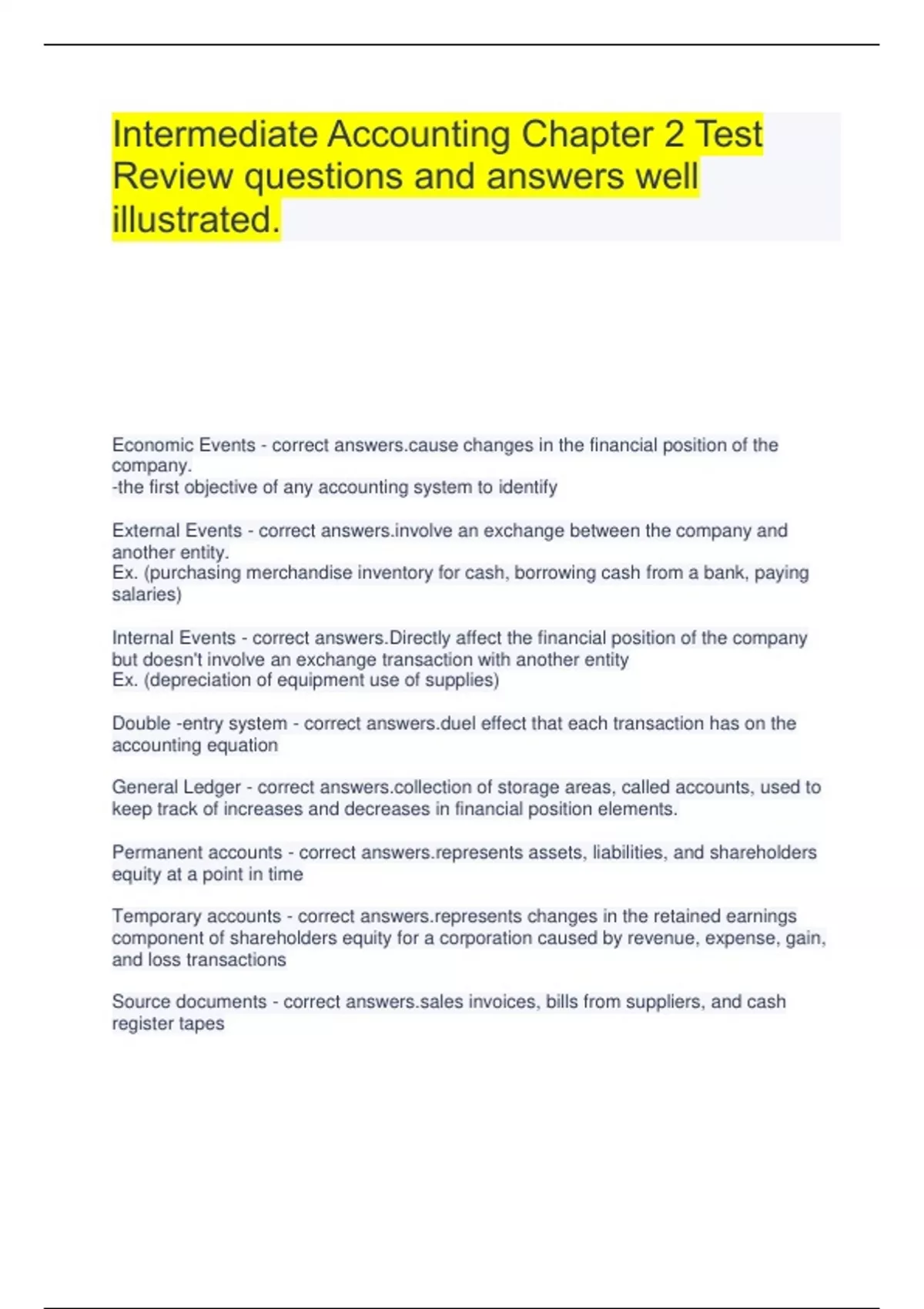 Intermediate Accounting Chapter 2 Test Review questions and answers well illustrated.

Economic Events - correct answers.cause changes in the financial position of the company.
-the first objective of any accounting system to identify

External Events - correct answers.involve an exchange between the company and another entity.
Ex. (purchasing merchandise inventory for cash, borrowing cash from a bank, paying salaries)

Internal Events - correct answers.Directly affect the financial position of the company but doesn't involve an exchange transaction with another entity
Ex. (depreciation of equipment use of supplies)

Double -entry system - correct answers.duel effect that each transaction has on the accounting equation

General Ledger - correct answers.collection of storage areas, called accounts, used to keep track of increases and decreases in financial position elements.

Permanent accounts - correct answers.represents assets, liabilities, and shareholders equity at a point in time

Temporary accounts - correct answers.represents changes in the retained earnings component of shareholders equity for a corporation caused by revenue, expense, gain, and loss transactions

Source documents - correct answers.sales invoices, bills from suppliers, and cash register tapes